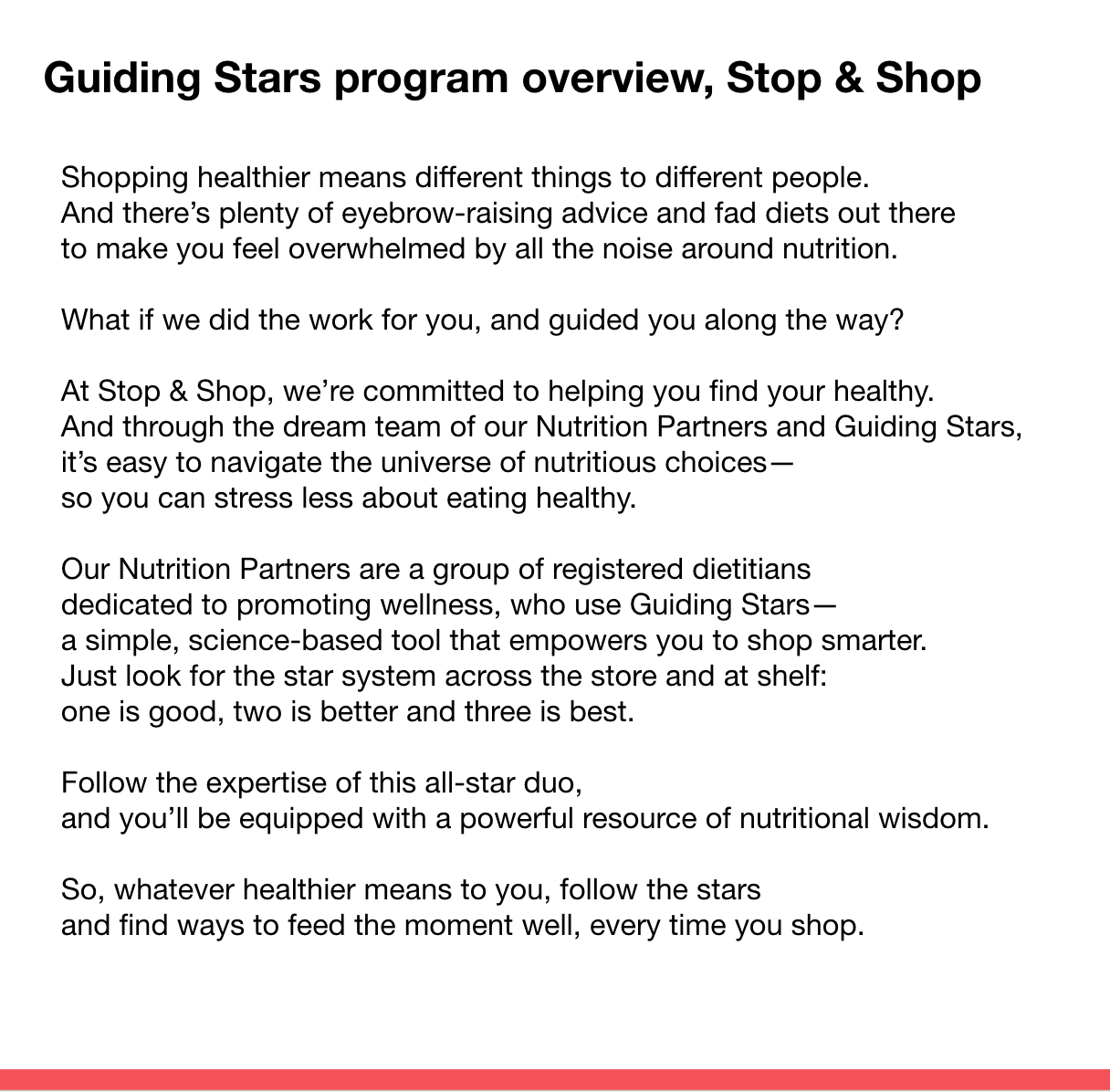 Guiding Stars program overview, Stop & Shop

Shopping healthier means different things to different people. And there's plenty of eyebrow-raising advice and fad diets out there to make you feel overwhelmed by all the noise around nutrition.

What if we did the work for you, and guided you along the way?

At Stop & Shop, we're committed to helping you find your healthy. And through the dream team of our Nutrition Partners and Guiding Stars, it's easy to navigate the universe of nutritious choices— so you can stress less about eating healthy.

Our Nutrition Partners are a group of registered dietitians dedicated to promoting wellness, who use Guiding Stars— a simple, science-based tool that empowers you to shop smarter. Just look for the star system across the store and at shelf: one is good, two is better and three is best.

Follow the expertise of this all-star duo, and you'll be equipped with a powerful resource of nutritional wisdom.

So, whatever healthier means to you, follow the stars and find ways to feed the moment well, every time you shop.